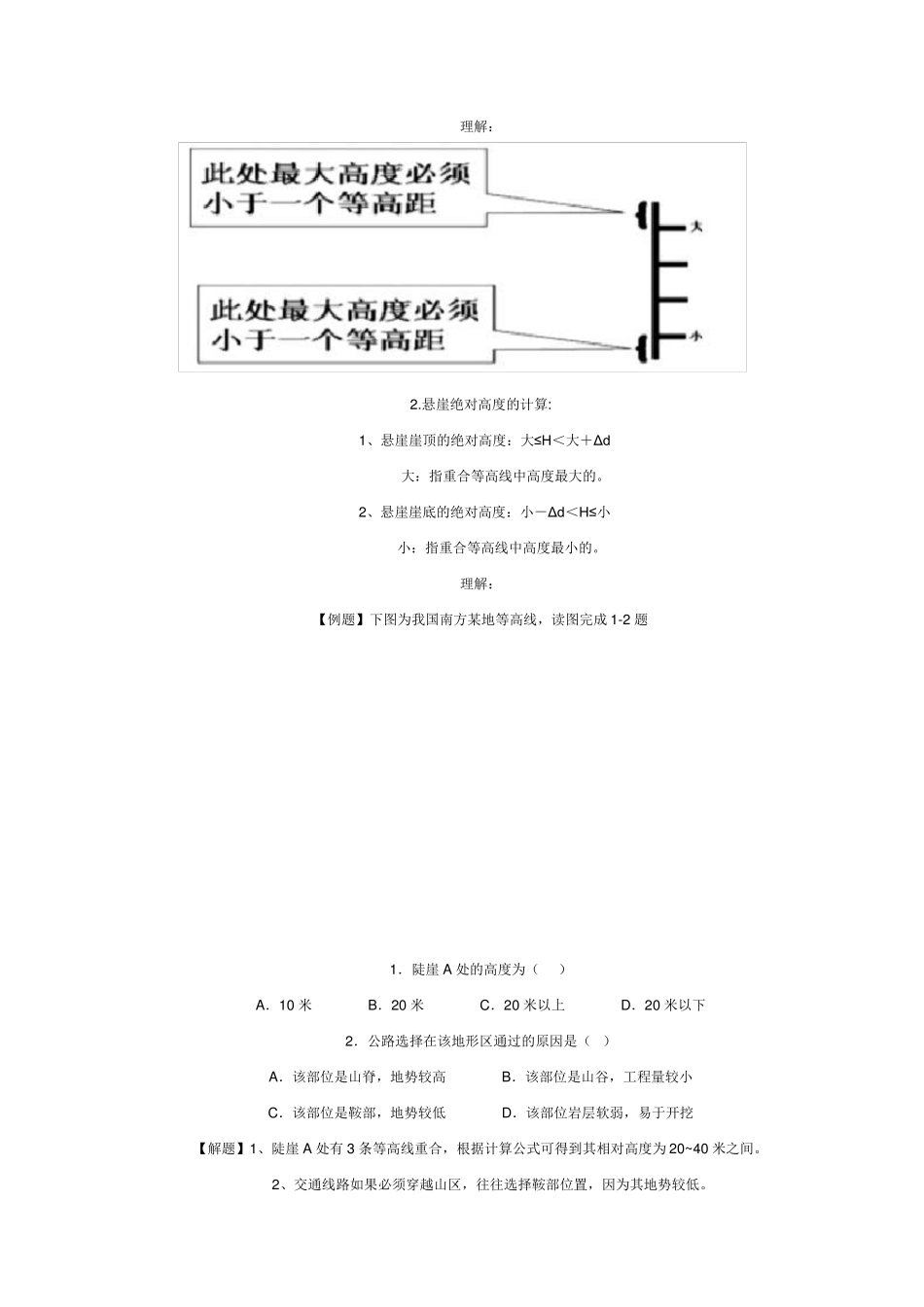 理解：

此处最大高度必须小于一个等高距

大

此处最大高度必须小于一个等高距

小

2.悬崖绝对高度的计算:

1、悬崖崖顶的绝对高度：大≤H＜大＋Δd

大：指重合等高线中高度最大的。

2、悬崖崖底的绝对高度：小－Δd＜H≤小

小：指重合等高线中高度最小的。

理解：

【例题】下图为我国南方某地等高线，读图完成 1-2 题

1．陡崖 A 处的高度为（ ）

A．10 米　B．20 米　C．20 米以上　D．20 米以下

2．公路选择在该地形区通过的原因是（ ）

A．该部位是山脊，地势较高　B．该部位是山谷，工程量较小

C．该部位是鞍部，地势较低　D．该部位岩层软弱，易于开挖

【解题】1、陡崖 A 处有 3 条等高线重合，根据计算公式可得到其相对高度为 20~40 米之间。

2、交通线路如果必须穿越山区，往往选择鞍部位置，因为其地势较低。